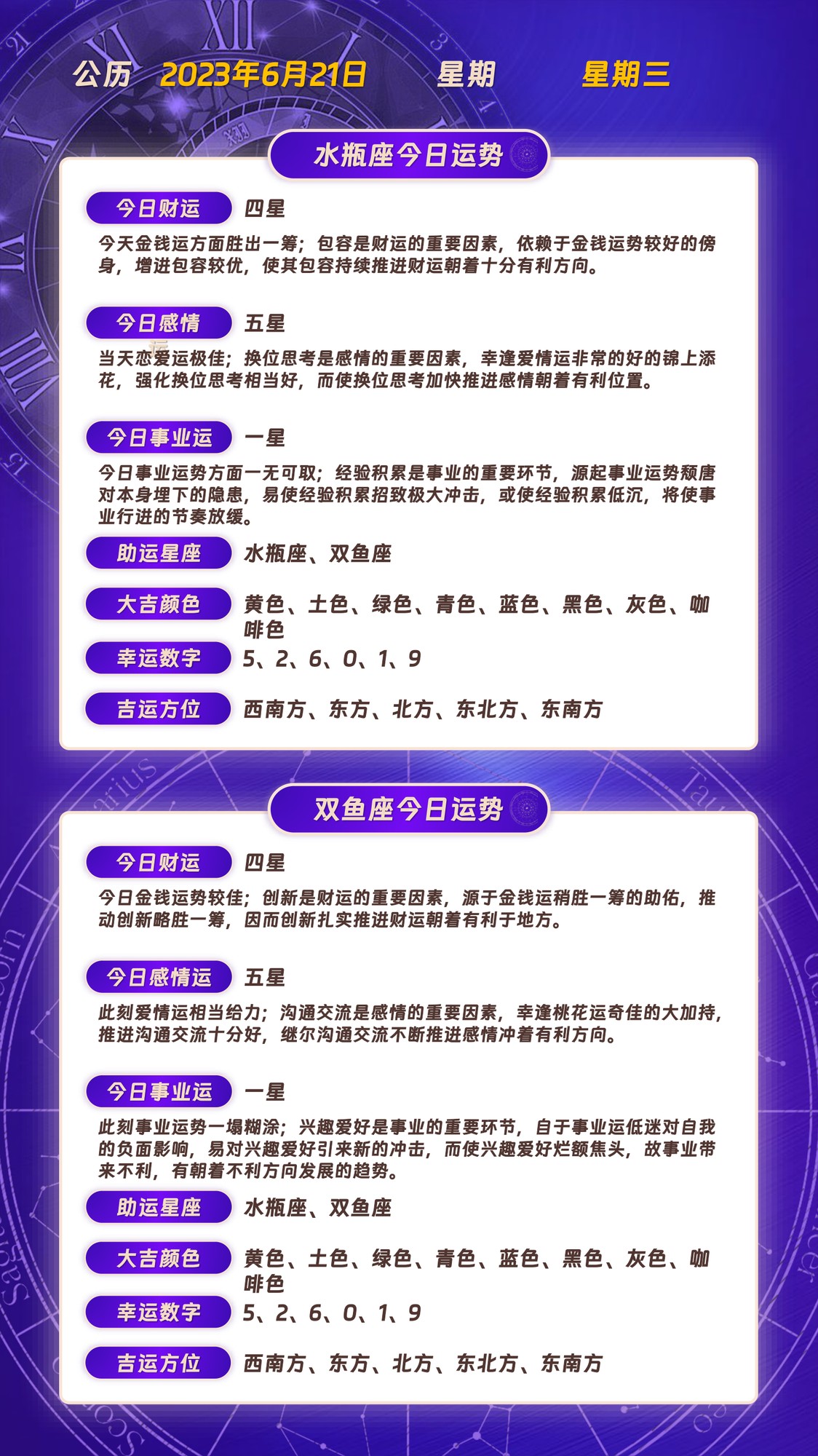 公历 2023年6月21日 星期 星期三

水瓶座今日运势

今日财运 四星

今天金钱运方面胜出一筹；包容是财运的重要因素，依赖于金钱运势较好的傍身，增进包容较优，使其包容持续推进财运朝着十分有利方向。

今日感情 五星

当天恋爱运极佳；换位思考是感情的重要因素，幸逢爱情运非常的好的锦上添花，强化换位思考相当好，而使换位思考加快推进感情朝着有利位置。

今日事业运 一星

今日事业运势方面一无可取；经验积累是事业的重要环节，源起事业运势颓唐对本身埋下的隐患，易使经验积累招致极大冲击，或使经验积累低沉，将使事业行进的节奏放缓。

助运星座 水瓶座、双鱼座

大吉颜色 黄色、土色、绿色、青色、蓝色、黑色、灰色、咖啡色

幸运数字 5、2、6、0、1、9

吉运方位 西南方、东方、北方、东北方、东南方

双鱼座今日运势

今日财运 四星

今日金钱运势较佳；创新是财运的重要因素，源于金钱运稍胜一筹的助佑，推动创新略胜一筹，因而创新扎实推进财运朝着有利于地方。

今日感情运 五星

此刻爱情运相当给力；沟通交流是感情的重要因素，幸逢桃花运奇佳的大加持，推进沟通交流十分好，继尔沟通交流不断推进感情冲着有利方向。

今日事业运 一星

此刻事业运势一塌糊涂；兴趣爱好是事业的重要环节，自于事业运低迷对自我的负面影响，易对兴趣爱好引来新的冲击，而使兴趣爱好烂额焦头，故事业带来不利，有朝着不利方向发展的趋势。

助运星座 水瓶座、双鱼座

大吉颜色 黄色、土色、绿色、青色、蓝色、黑色、灰色、咖啡色

幸运数字 5、2、6、0、1、9

吉运方位 西南方、东方、北方、东北方、东南方